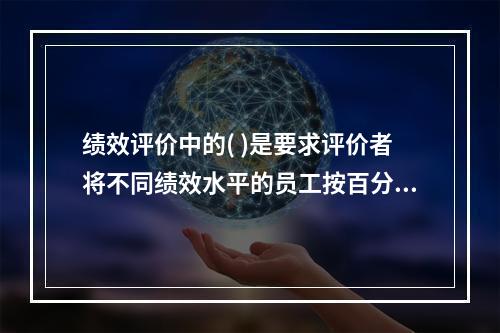 绩效评价中的( )是要求评价者将不同绩效水平的员工按百分...